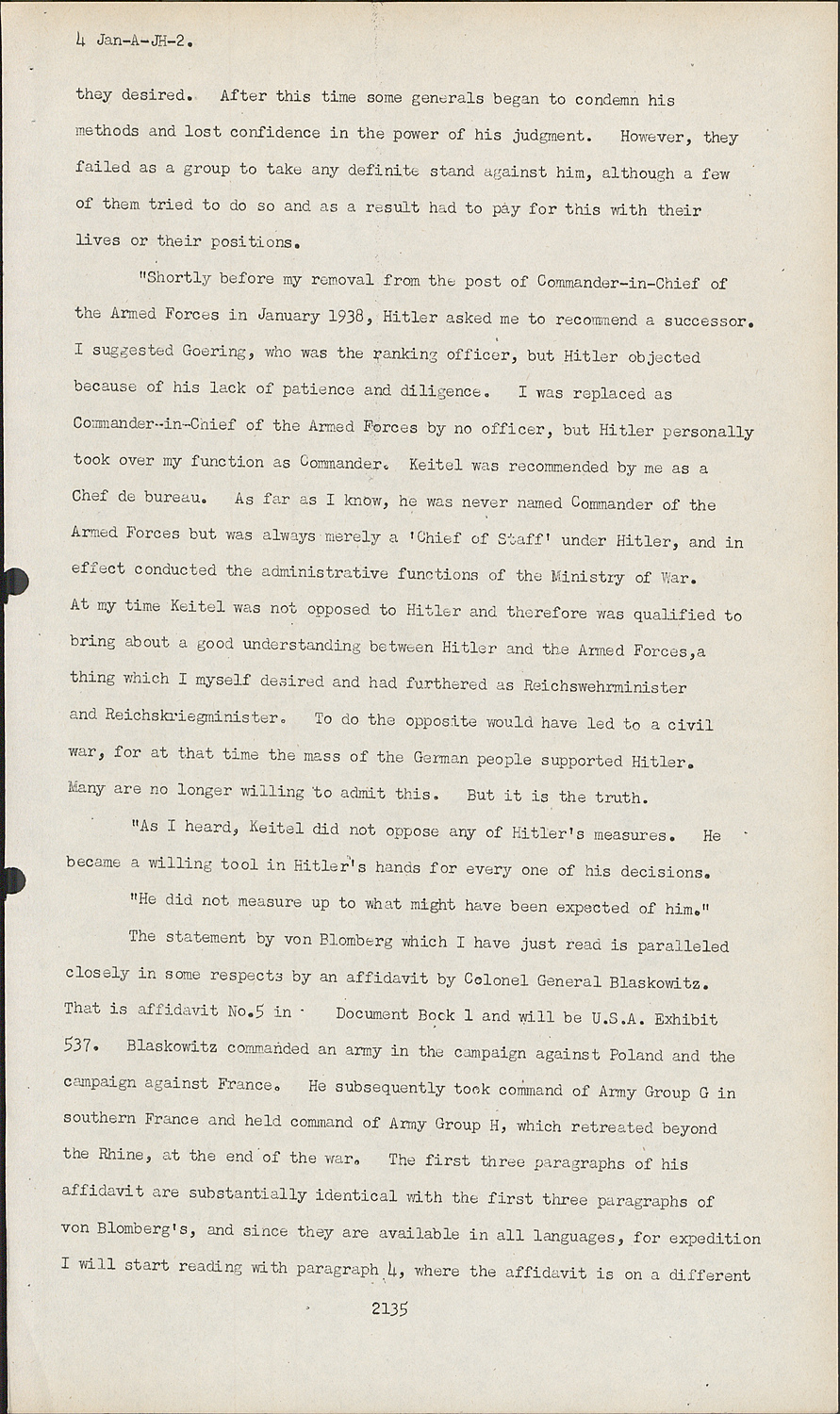 4 Jan-A-JH-2.

they desired. After this time some generals began to condemn his methods and lost confidence in the power of his judgment. However, they failed as a group to take any definite stand against him, although a few of them tried to do so and as a result had to pay for this with their lives or their positions.

"Shortly before my removal from the post of Commander-in-Chief of the Armed Forces in January 1938, Hitler asked me to recommend a successor. I suggested Goering, who was the ranking officer, but Hitler objected because of his lack of patience and diligence. I was replaced as Commander-in-Chief of the Armed Forces by no officer, but Hitler personally took over my function as Commander. Keitel was recommended by me as a Chef de bureau. As far as I know, he was never named Commander of the Armed Forces but was always merely a 'Chief of Staff' under Hitler, and in effect conducted the administrative functions of the Ministry of War. At my time Keitel was not opposed to Hitler and therefore was qualified to bring about a good understanding between Hitler and the Armed Forces,a thing which I myself desired and had furthered as Reichswehrminister and Reichskriegminister. To do the opposite would have led to a civil war, for at that time the mass of the German people supported Hitler. Many are no longer willing to admit this. But it is the truth.

"As I heard, Keitel did not oppose any of Hitler's measures. He became a willing tool in Hitler's hands for every one of his decisions.

"He did not measure up to what might have been expected of him."

The statement by von Blomberg which I have just read is paralleled closely in some respects by an affidavit by Colonel General Blaskowitz. That is affidavit No.5 in Document Book 1 and will be U.S.A. Exhibit 537. Blaskowitz commanded an army in the campaign against Poland and the campaign against France. He subsequently took command of Army Group G in southern France and held command of Army Group H, which retreated beyond the Rhine, at the end of the war. The first three paragraphs of his affidavit are substantially identical with the first three paragraphs of von Blomberg's, and since they are available in all languages, for expedition I will start reading with paragraph 4, where the affidavit is on a different

2135